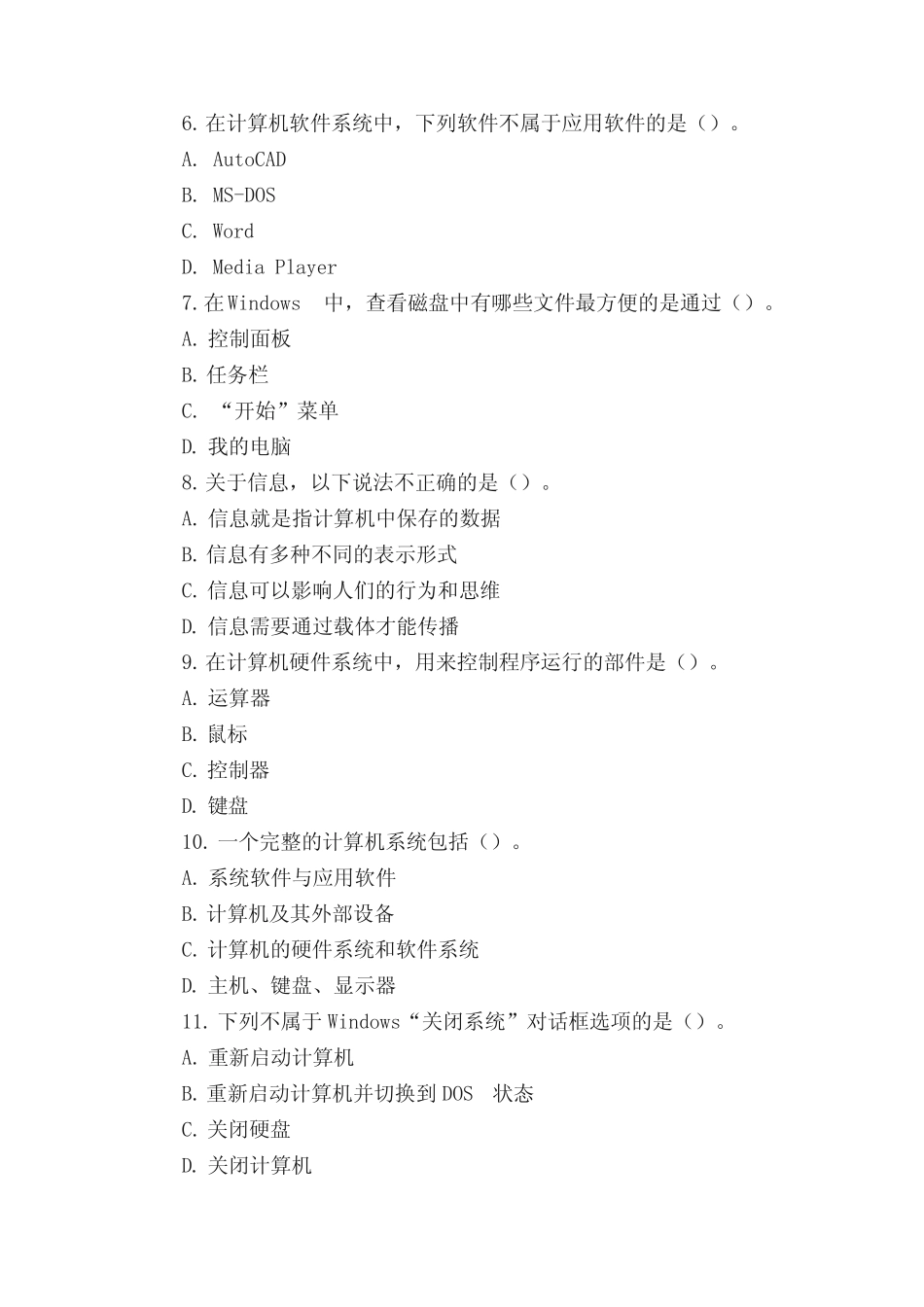 6. 在计算机软件系统中，下列软件不属于应用软件的是（）。
A. AutoCAD
B. MS-DOS
C. Word
D. Media Player
7. 在 Windows 中，查看磁盘中有哪些文件最方便的是通过（）。
A. 控制面板
B. 任务栏
C. “开始”菜单
D. 我的电脑
8. 关于信息，以下说法不正确的是（）。
A. 信息就是指计算机中保存的数据
B. 信息有多种不同的表示形式
C. 信息可以影响人们的行为和思维
D. 信息需要通过载体才能传播
9. 在计算机硬件系统中，用来控制程序运行的部件是（）。
A. 运算器
B. 鼠标
C. 控制器
D. 键盘
10. 一个完整的计算机系统包括（）。
A. 系统软件与应用软件
B. 计算机及其外部设备
C. 计算机的硬件系统和软件系统
D. 主机、键盘、显示器
11. 下列不属于 Windows“关闭系统”对话框选项的是（）。
A. 重新启动计算机
B. 重新启动计算机并切换到 DOS 状态
C. 关闭硬盘
D. 关闭计算机